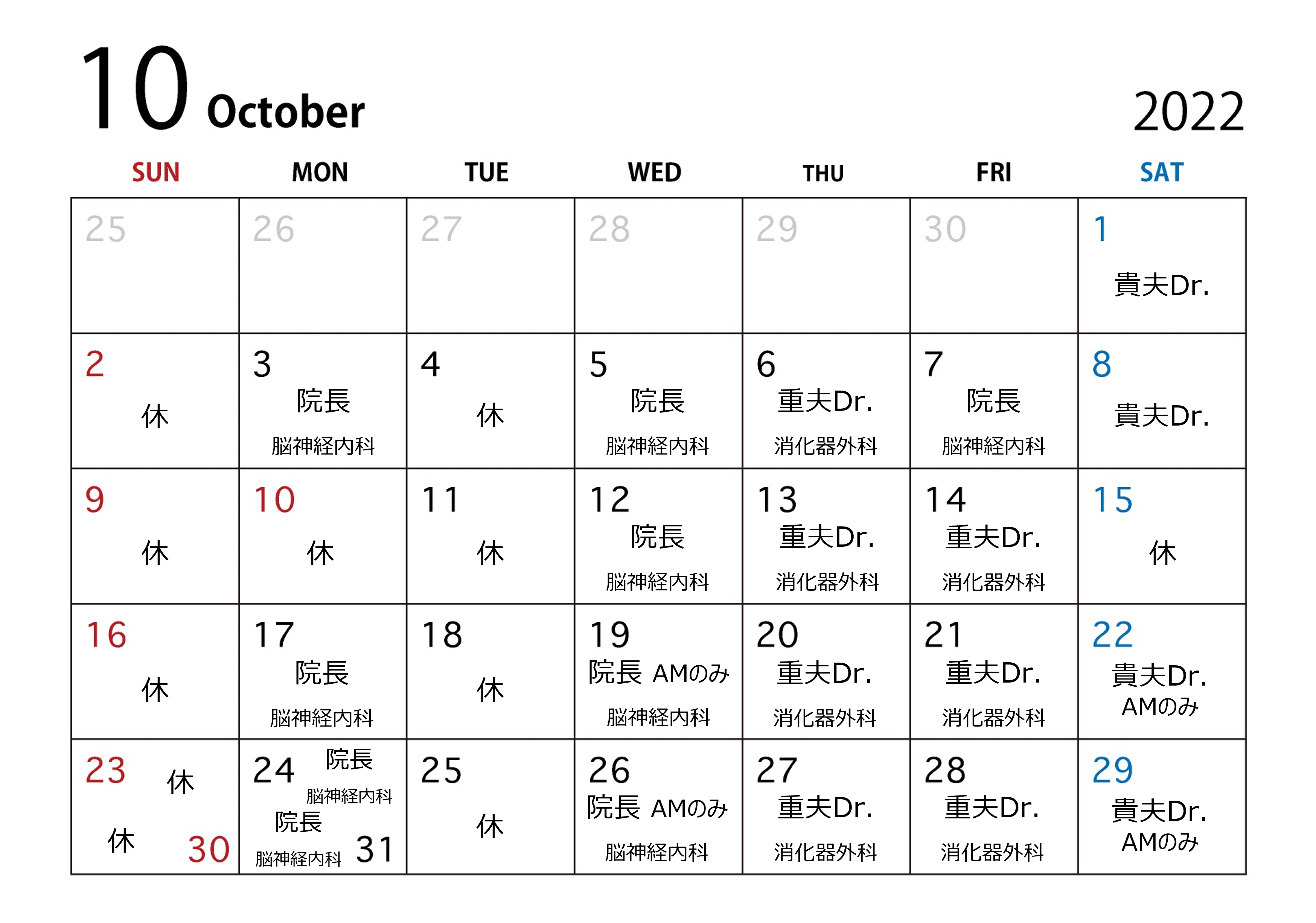 10 October

2022

| SUN | MON | TUE | WED | THU | FRI | SAT |
|---|---|---|---|---|---|---|
| 25 | 26 | 27 | 28 | 29 | 30 | 1 貴夫Dr. |
| 2 休 | 3 院長 脳神経内科 | 4 休 | 5 院長 脳神経内科 | 6 重夫Dr. 消化器外科 | 7 院長 脳神経内科 | 8 貴夫Dr. |
| 9 休 | 10 休 | 11 休 | 12 院長 脳神経内科 | 13 重夫Dr. 消化器外科 | 14 重夫Dr. 消化器外科 | 15 休 |
| 16 休 | 17 院長 脳神経内科 | 18 休 | 19 院長 AMのみ 脳神経内科 | 20 重夫Dr. 消化器外科 | 21 重夫Dr. 消化器外科 | 22 貴夫Dr. AMのみ |
| 23 休 休 30 | 24 院長 脳神経内科 院長 脳神経内科 31 | 25 休 | 26 院長 AMのみ 脳神経内科 | 27 重夫Dr. 消化器外科 | 28 重夫Dr. 消化器外科 | 29 貴夫Dr. AMのみ |